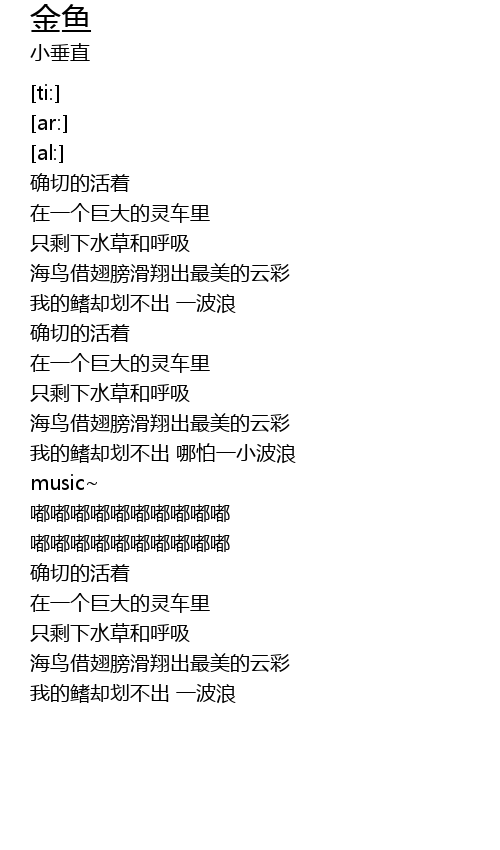 金鱼
小垂直

[ti:]
[ar:]
[al:]
确切的活着
在一个巨大的灵车里
只剩下水草和呼吸
海鸟借翅膀滑翔出最美的云彩
我的鳍却划不出 一波浪
确切的活着
在一个巨大的灵车里
只剩下水草和呼吸
海鸟借翅膀滑翔出最美的云彩
我的鳍却划不出 哪怕一小波浪
music~
嘟嘟嘟嘟嘟嘟嘟嘟嘟嘟
嘟嘟嘟嘟嘟嘟嘟嘟嘟嘟
确切的活着
在一个巨大的灵车里
只剩下水草和呼吸
海鸟借翅膀滑翔出最美的云彩
我的鳍却划不出 一波浪